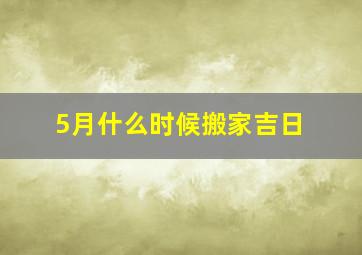 5月什么时候搬家吉日